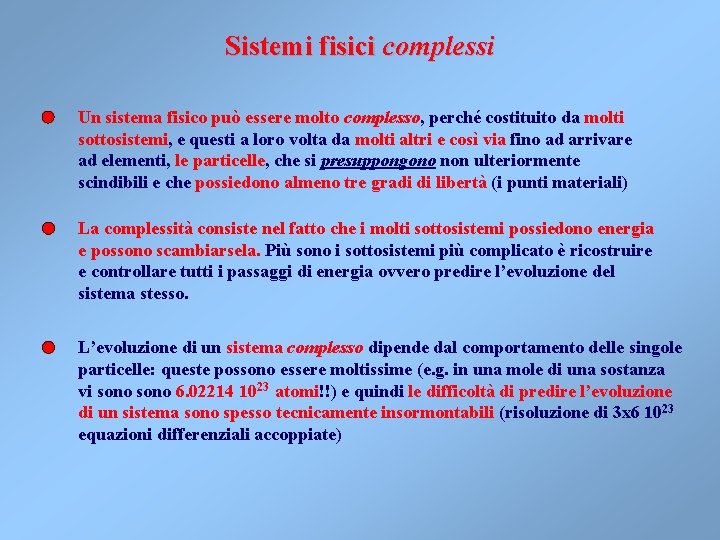 Sistemi fisici complessi

Un sistema fisico può essere molto complesso, perché costituito da molti sottosistemi, e questi a loro volta da molti altri e così via fino ad arrivare ad elementi, le particelle, che si presuppongono non ulteriormente scindibili e che possiedono almeno tre gradi di libertà (i punti materiali)

La complessità consiste nel fatto che i molti sottosistemi possiedono energia e possono scambiarsela. Più sono i sottosistemi più complicato è ricostruire e controllare tutti i passaggi di energia ovvero predire l'evoluzione del sistema stesso.

L'evoluzione di un sistema complesso dipende dal comportamento delle singole particelle: queste possono essere moltissime (e.g. in una mole di una sostanza vi sono sono 6.02214 $10^{23}$ atomi!!) e quindi le difficoltà di predire l'evoluzione di un sistema sono spesso tecnicamente insormontabili (risoluzione di 3x6 $10^{23}$ equazioni differenziali accoppiate)